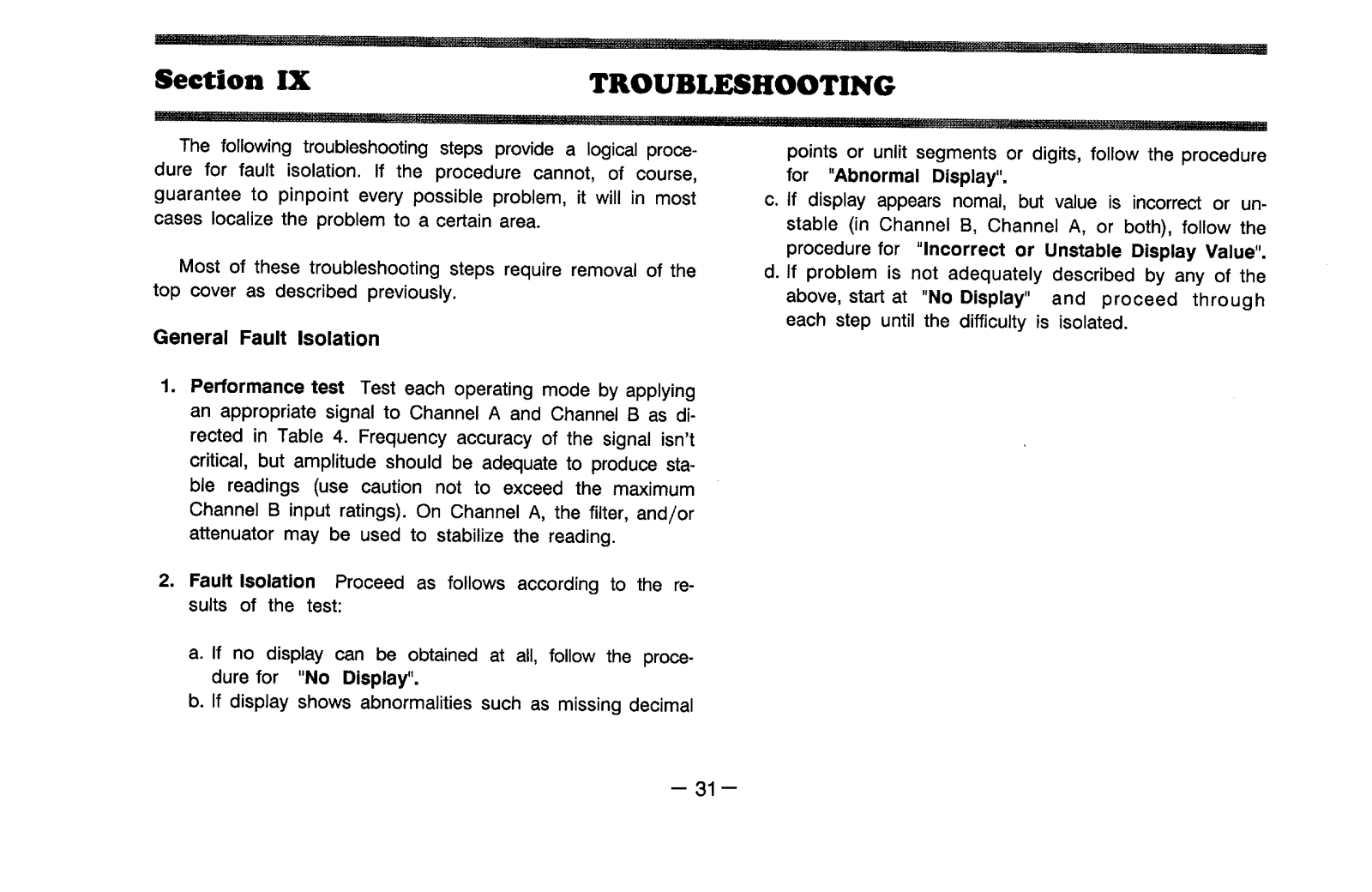 Section IX TROUBLESHOOTING

The following troubleshooting steps provide a logical procedure for fault isolation. If the procedure cannot, of course, guarantee to pinpoint every possible problem, it will in most cases localize the problem to a certain area.

Most of these troubleshooting steps require removal of the top cover as described previously.

General Fault Isolation

1. Performance test Test each operating mode by applying an appropriate signal to Channel A and Channel B as directed in Table 4. Frequency accuracy of the signal isn't critical, but amplitude should be adequate to produce stable readings (use caution not to exceed the maximum Channel B input ratings). On Channel A, the filter, and/or attenuator may be used to stabilize the reading.

2. Fault Isolation Proceed as follows according to the results of the test:

a. If no display can be obtained at all, follow the procedure for "No Display".
b. If display shows abnormalities such as missing decimal points or unlit segments or digits, follow the procedure for "Abnormal Display".
c. If display appears nomal, but value is incorrect or unstable (in Channel B, Channel A, or both), follow the procedure for "Incorrect or Unstable Display Value".
d. If problem is not adequately described by any of the above, start at "No Display" and proceed through each step until the difficulty is isolated.

— 31 —